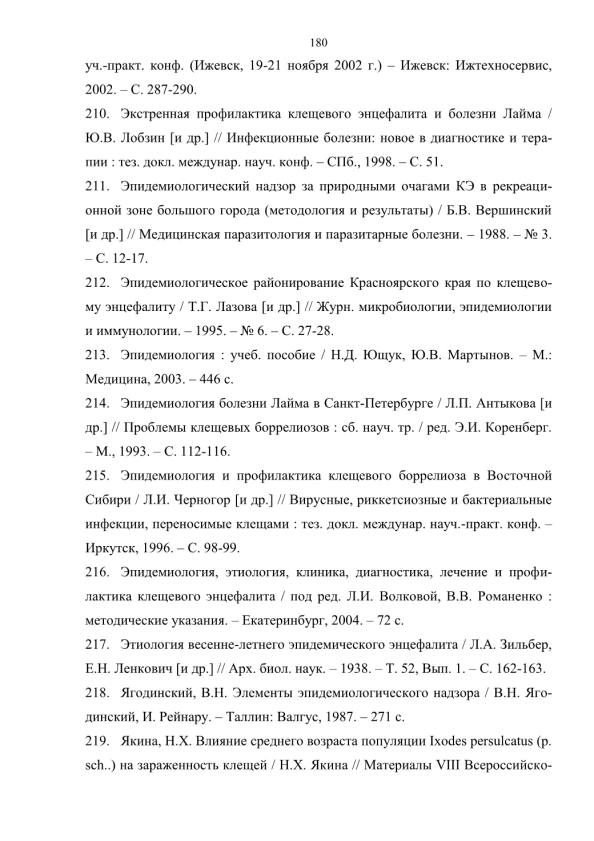 180

уч.-практ. конф. (Ижевск, 19-21 ноября 2002 г.) – Ижевск: Ижтехносервис, 2002. – С. 287-290.

210. Экстренная профилактика клещевого энцефалита и болезни Лайма / Ю.В. Лобзин [и др.] // Инфекционные болезни: новое в диагностике и терапии : тез. докл. междунар. науч. конф. – СПб., 1998. – С. 51.

211. Эпидемиологический надзор за природными очагами КЭ в рекреационной зоне большого города (методология и результаты) / Б.В. Вершинский [и др.] // Медицинская паразитология и паразитарные болезни. – 1988. – № 3. – С. 12-17.

212. Эпидемиологическое районирование Красноярского края по клещевому энцефалиту / Т.Г. Лазова [и др.] // Журн. микробиологии, эпидемиологии и иммунологии. – 1995. – № 6. – С. 27-28.

213. Эпидемиология : учеб. пособие / Н.Д. Ющук, Ю.В. Мартынов. – М.: Медицина, 2003. – 446 с.

214. Эпидемиология болезни Лайма в Санкт-Петербурге / Л.П. Антыкова [и др.] // Проблемы клещевых боррелиозов : сб. науч. тр. / ред. Э.И. Коренберг. – М., 1993. – С. 112-116.

215. Эпидемиология и профилактика клещевого боррелиоза в Восточной Сибири / Л.И. Черногор [и др.] // Вирусные, риккетсиозные и бактериальные инфекции, переносимые клещами : тез. докл. междунар. науч.-практ. конф. – Иркутск, 1996. – С. 98-99.

216. Эпидемиология, этиология, клиника, диагностика, лечение и профилактика клещевого энцефалита / под ред. Л.И. Волковой, В.В. Романенко : методические указания. – Екатеринбург, 2004. – 72 с.

217. Этиология весенне-летнего эпидемического энцефалита / Л.А. Зильбер, Е.Н. Ленкович [и др.] // Арх. биол. наук. – 1938. – Т. 52, Вып. 1. – С. 162-163.

218. Ягодинский, В.Н. Элементы эпидемиологического надзора / В.Н. Ягодинский, И. Рейнару. – Таллин: Валгус, 1987. – 271 с.

219. Якина, Н.Х. Влияние среднего возраста популяции Ixodes persulcatus (p. sch..) на зараженность клещей / Н.Х. Якина // Материалы VIII Всероссийско-